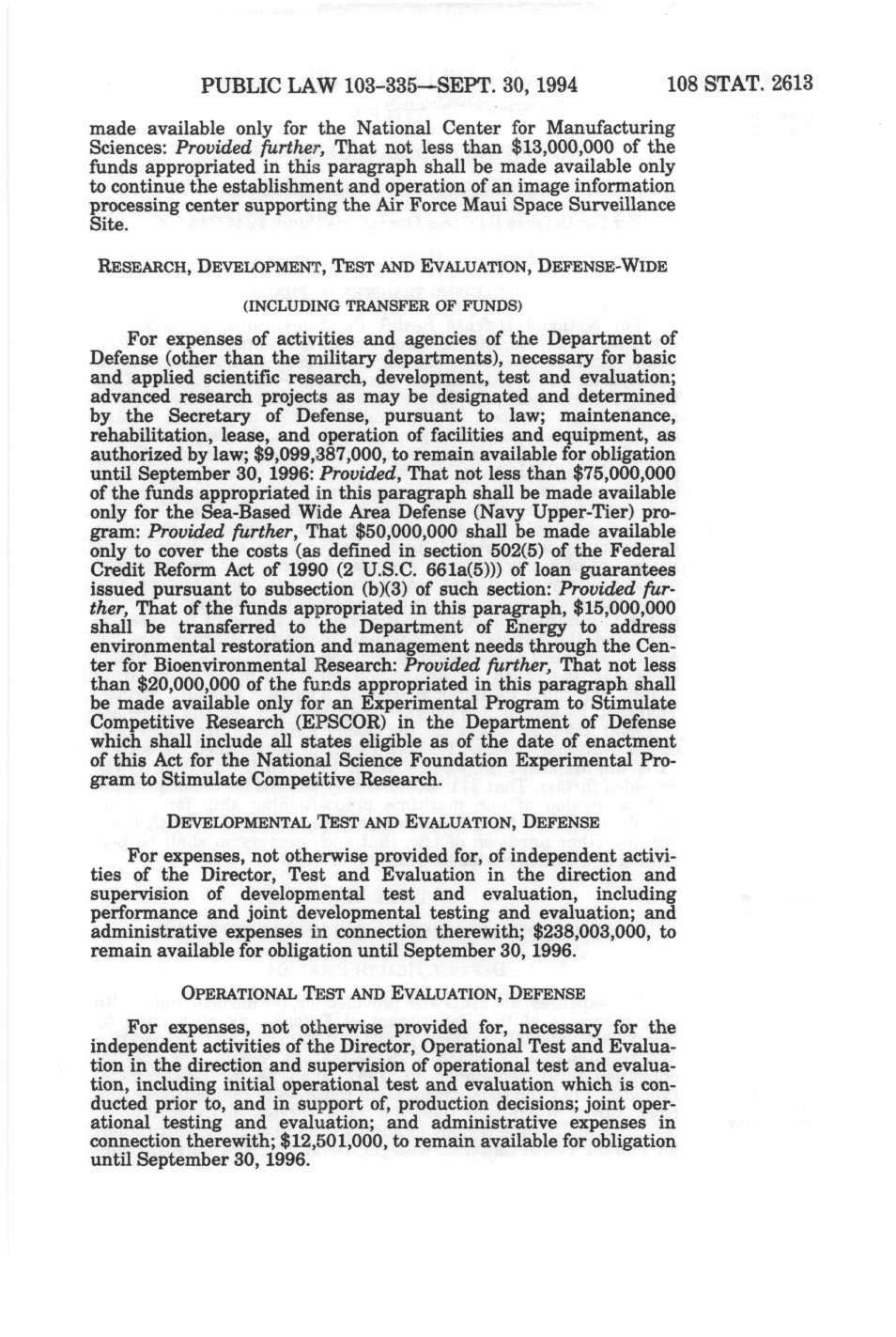 PUBLIC LAW 103-335—SEPT. 30, 1994 108 STAT. 2613

made available only for the National Center for Manufacturing Sciences: Provided further, That not less than $13,000,000 of the funds appropriated in this paragraph shall be made available only to continue the establishment and operation of an image information processing center supporting the Air Force Maui Space Surveillance Site.

RESEARCH, DEVELOPMENT, TEST AND EVALUATION, DEFENSE-WIDE

(INCLUDING TRANSFER OF FUNDS)

For expenses of activities and agencies of the Department of Defense (other than the military departments), necessary for basic and applied scientific research, development, test and evaluation; advanced research projects as may be designated and determined by the Secretary of Defense, pursuant to law; maintenance, rehabilitation, lease, and operation of facilities and equipment, as authorized by law; $9,099,387,000, to remain available for obligation until September 30, 1996: Provided, That not less than $75,000,000 of the funds appropriated in this paragraph shall be made available only for the Sea-Based Wide Area Defense (Navy Upper-Tier) program: Provided further, That $50,000,000 shall be made available only to cover the costs (as defined in section 502(5) of the Federal Credit Reform Act of 1990 (2 U.S.C. 661a(5))) of loan guarantees issued pursuant to subsection (b)(3) of such section: Provided further, That of the funds appropriated in this paragraph, $15,000,000 shall be transferred to the Department of Energy to address environmental restoration and management needs through the Center for Bioenvironmental Research: Provided further, That not less than $20,000,000 of the funds appropriated in this paragraph shall be made available only for an Experimental Program to Stimulate Competitive Research (EPSCOR) in the Department of Defense which shall include all states eligible as of the date of enactment of this Act for the National Science Foundation Experimental Program to Stimulate Competitive Research.

DEVELOPMENTAL TEST AND EVALUATION, DEFENSE

For expenses, not otherwise provided for, of independent activities of the Director, Test and Evaluation in the direction and supervision of developmental test and evaluation, including performance and joint developmental testing and evaluation; and administrative expenses in connection therewith; $238,003,000, to remain available for obligation until September 30, 1996.

OPERATIONAL TEST AND EVALUATION, DEFENSE

For expenses, not otherwise provided for, necessary for the independent activities of the Director, Operational Test and Evaluation in the direction and supervision of operational test and evaluation, including initial operational test and evaluation which is conducted prior to, and in support of, production decisions; joint operational testing and evaluation; and administrative expenses in connection therewith; $12,501,000, to remain available for obligation until September 30, 1996.